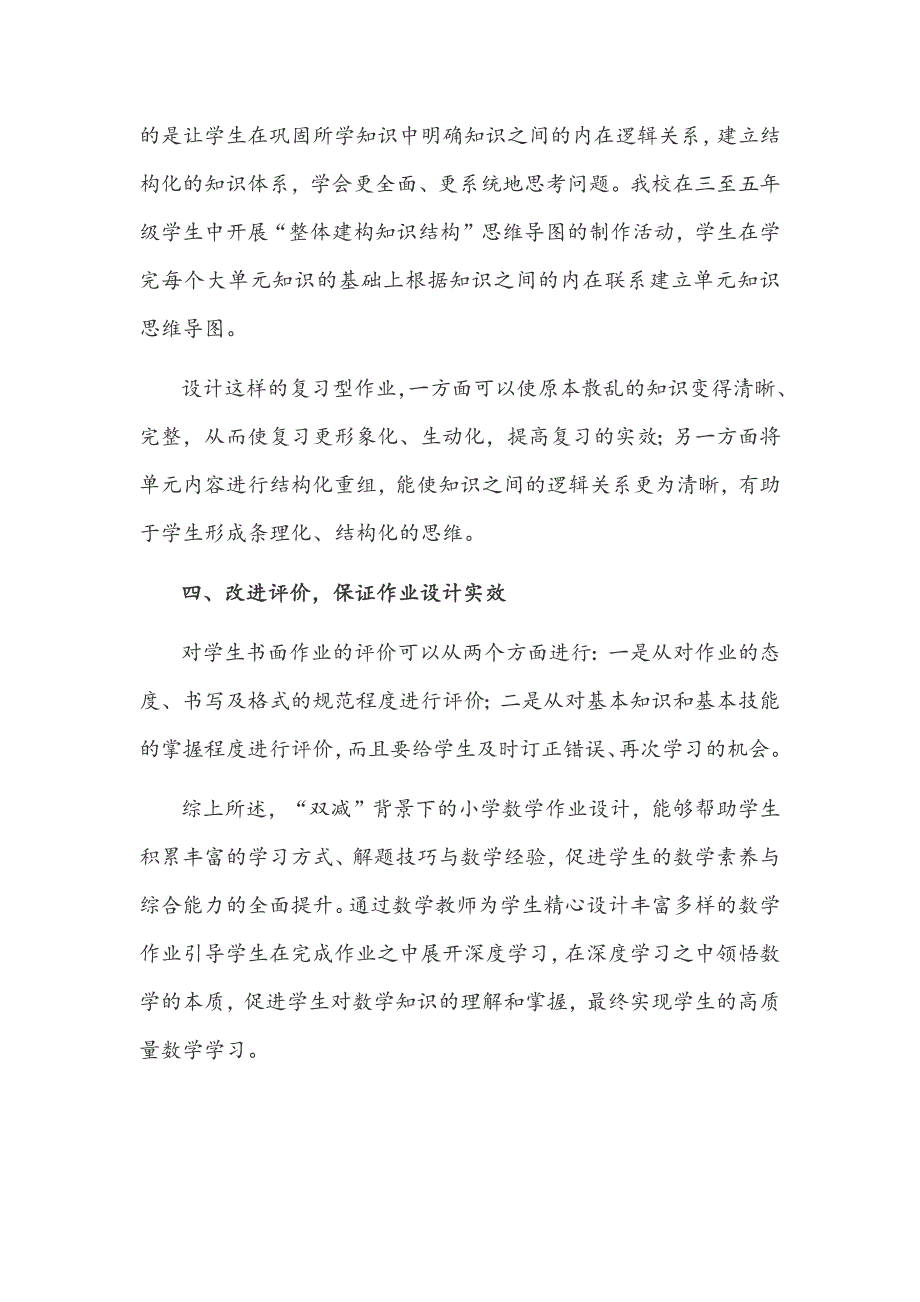 的是让学生在巩固所学知识中明确知识之间的内在逻辑关系，建立结构化的知识体系，学会更全面、更系统地思考问题。我校在三至五年级学生中开展“整体建构知识结构”思维导图的制作活动，学生在学完每个大单元知识的基础上根据知识之间的内在联系建立单元知识思维导图。

设计这样的复习型作业，一方面可以使原本散乱的知识变得清晰、完整，从而使复习更形象化、生动化，提高复习的实效；另一方面将单元内容进行结构化重组，能使知识之间的逻辑关系更为清晰，有助于学生形成条理化、结构化的思维。

四、改进评价，保证作业设计实效

对学生书面作业的评价可以从两个方面进行：一是从对作业的态度、书写及格式的规范程度进行评价；二是从对基本知识和基本技能的掌握程度进行评价，而且要给学生及时订正错误、再次学习的机会。

综上所述，“双减”背景下的小学数学作业设计，能够帮助学生积累丰富的学习方式、解题技巧与数学经验，促进学生的数学素养与综合能力的全面提升。通过数学教师为学生精心设计丰富多样的数学作业引导学生在完成作业之中展开深度学习，在深度学习之中领悟数学的本质，促进学生对数学知识的理解和掌握，最终实现学生的高质量数学学习。